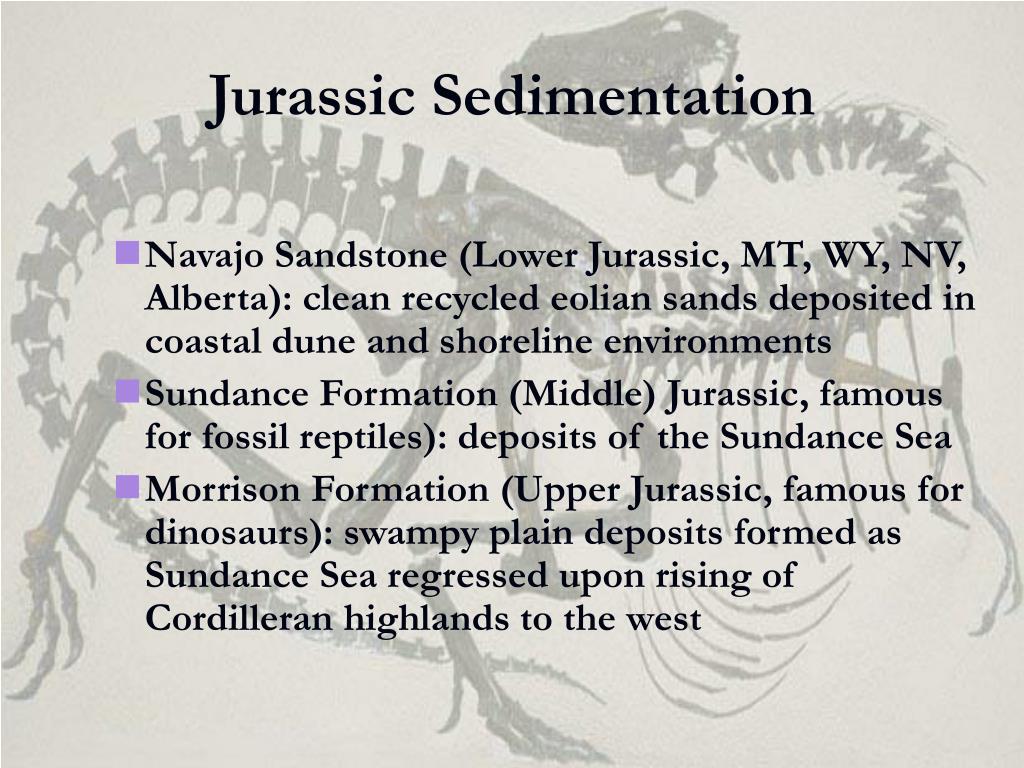 Jurassic Sedimentation

Navajo Sandstone (Lower Jurassic, MT, WY, NV, Alberta): clean recycled eolian sands deposited in coastal dune and shoreline environments

Sundance Formation (Middle) Jurassic, famous for fossil reptiles): deposits of the Sundance Sea

Morrison Formation (Upper Jurassic, famous for dinosaurs): swampy plain deposits formed as Sundance Sea regressed upon rising of Cordilleran highlands to the west